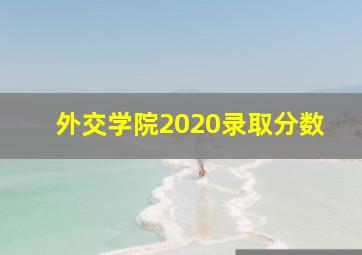 外交学院2020录取分数